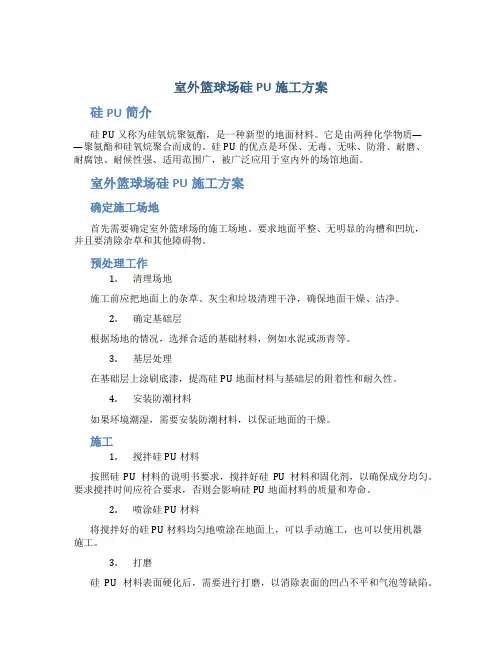 室外篮球场硅 PU 施工方案

硅 PU 简介

硅 PU 又称为硅氧烷聚氨酯，是一种新型的地面材料。它是由两种化学物质——聚氨酯和硅氧烷聚合而成的。硅 PU 的优点是环保、无毒、无味、防滑、耐磨、耐腐蚀、耐候性强、适用范围广，被广泛应用于室内外的场馆地面。

室外篮球场硅 PU 施工方案

确定施工场地

首先需要确定室外篮球场的施工场地。要求地面平整、无明显的沟槽和凹坑，并且要清除杂草和其他障碍物。

预处理工作

1. 清理场地

施工前应把地面上的杂草、灰尘和垃圾清理干净，确保地面干燥、洁净。

2. 确定基础层

根据场地的情况，选择合适的基础材料，例如水泥或沥青等。

3. 基层处理

在基础层上涂刷底漆，提高硅 PU 地面材料与基础层的附着性和耐久性。

4. 安装防潮材料

如果环境潮湿，需要安装防潮材料，以保证地面的干燥。

施工

1. 搅拌硅 PU 材料

按照硅 PU 材料的说明书要求，搅拌好硅 PU 材料和固化剂，以确保成分均匀。要求搅拌时间应符合要求，否则会影响硅 PU 地面材料的质量和寿命。

2. 喷涂硅 PU 材料

将搅拌好的硅 PU 材料均匀地喷涂在地面上，可以手动施工，也可以使用机器施工。

3. 打磨

硅 PU 材料表面硬化后，需要进行打磨，以消除表面的凹凸不平和气泡等缺陷。